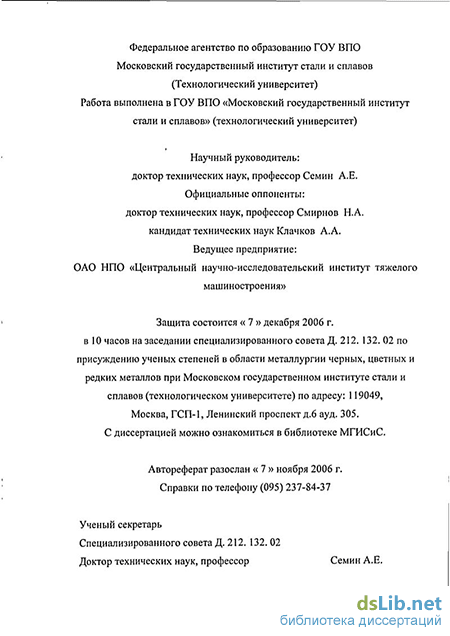 Федеральное агентство по образованию ГОУ ВПО
Московский государственный институт стали и сплавов
(Технологический университет)
Работа выполнена в ГОУ ВПО «Московский государственный институт стали и сплавов» (технологический университет)

Научный руководитель:
доктор технических наук, профессор Семин А.Е.
Официальные оппоненты:
доктор технических наук, профессор Смирнов Н.А.
кандидат технических наук Клачков А.А.
Ведущее предприятие:
ОАО НПО «Центральный научно-исследовательский институт тяжелого машиностроения»

Защита состоится « 7 » декабря 2006 г.
в 10 часов на заседании специализированного совета Д. 212. 132. 02 по присуждению ученых степеней в области металлургии черных, цветных и редких металлов при Московском государственном институте стали и сплавов (технологическом университете) по адресу: 119049, Москва, ГСП-1, Ленинский проспект д.6 ауд. 305.
С диссертацией можно ознакомиться в библиотеке МГИСиС.

Автореферат разослан « 7 » ноября 2006 г.
Справки по телефону (095) 237-84-37

Ученый секретарь
Специализированного совета Д. 212. 132. 02
Доктор технических наук, профессор Семин А.Е.

dsLib.net
библиотека диссертаций